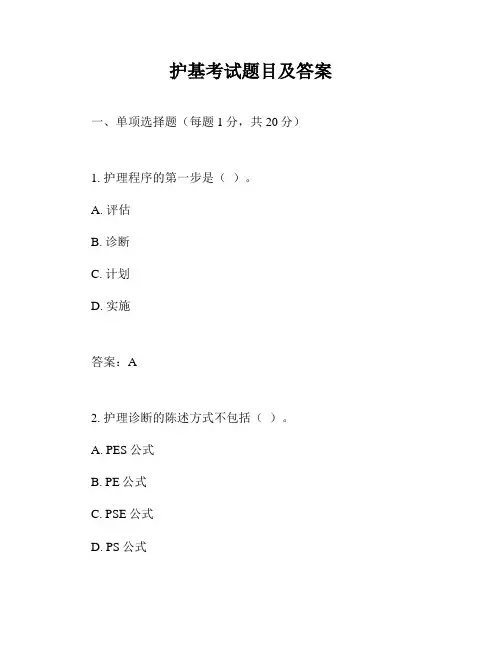 护基考试题目及答案

一、单项选择题（每题 1 分，共 20 分）

1. 护理程序的第一步是（ ）。

A. 评估

B. 诊断

C. 计划

D. 实施

答案：A

2. 护理诊断的陈述方式不包括（ ）。

A. PES 公式

B. PE 公式

C. PSE 公式

D. PS 公式